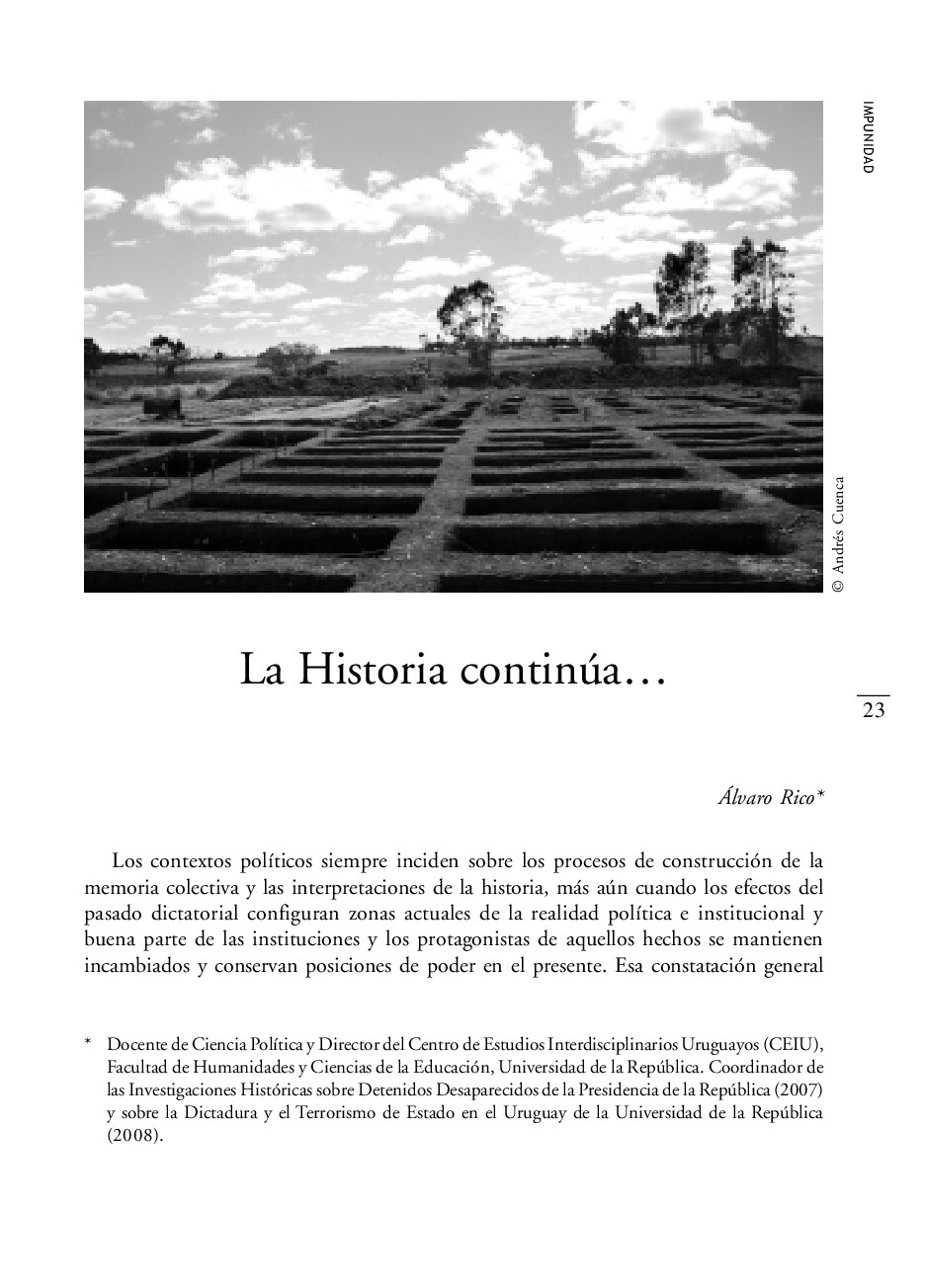 IMPUNIDAD

© Andrés Cuenca

La Historia continúa…

23

Álvaro Rico*

Los contextos políticos siempre inciden sobre los procesos de construcción de la memoria colectiva y las interpretaciones de la historia, más aún cuando los efectos del pasado dictatorial configuran zonas actuales de la realidad política e institucional y buena parte de las instituciones y los protagonistas de aquellos hechos se mantienen incambiados y conservan posiciones de poder en el presente. Esa constatación general

* Docente de Ciencia Política y Director del Centro de Estudios Interdisciplinarios Uruguayos (CEIU), Facultad de Humanidades y Ciencias de la Educación, Universidad de la República. Coordinador de las Investigaciones Históricas sobre Detenidos Desaparecidos de la Presidencia de la República (2007) y sobre la Dictadura y el Terrorismo de Estado en el Uruguay de la Universidad de la República (2008).